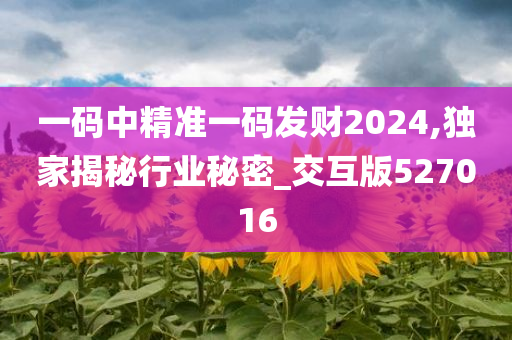 一码中精准一码发财2024,独家揭秘行业秘密_交互版527016